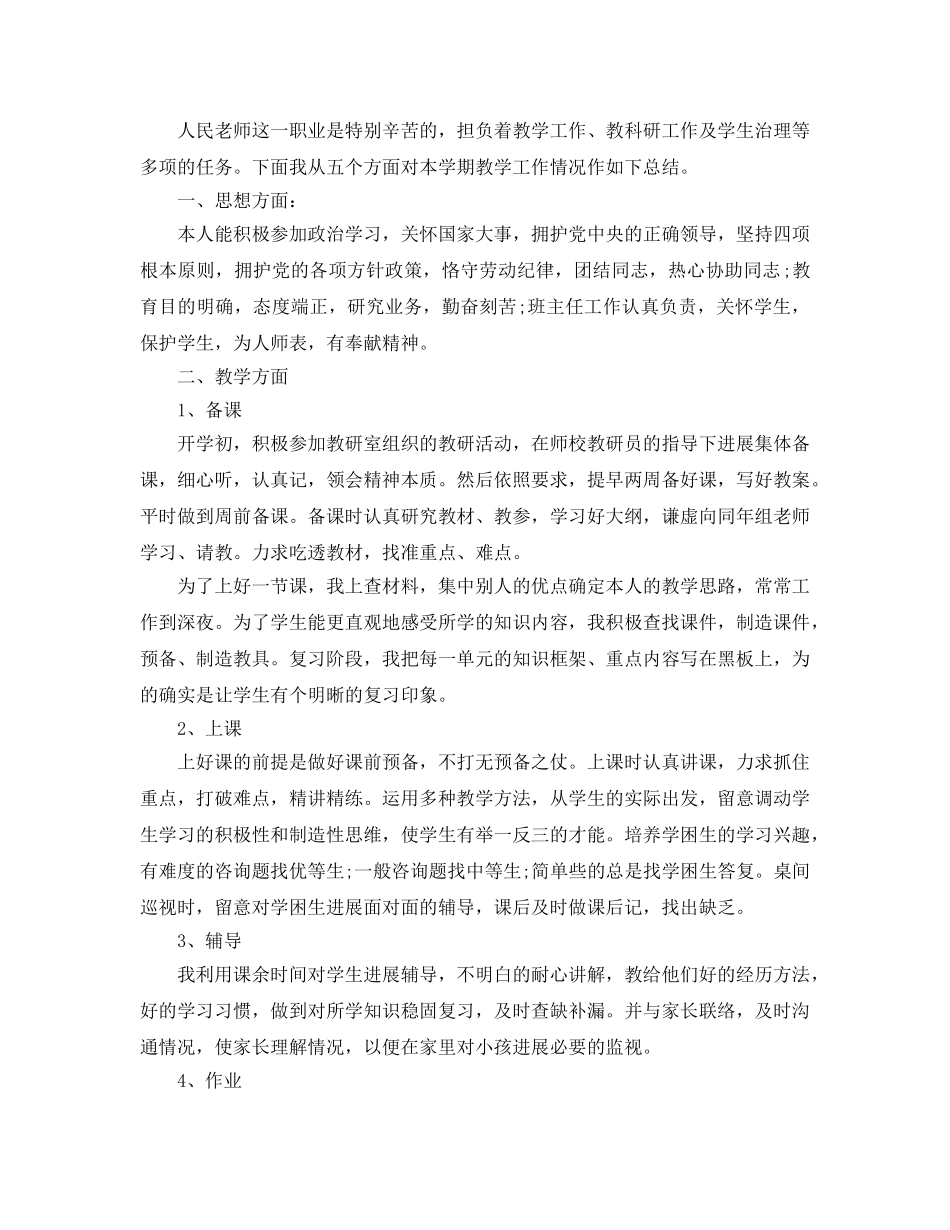 人民老师这一职业是特别辛苦的，担负着教学工作、教科研工作及学生治理等多项的任务。下面我从五个方面对本学期教学工作情况作如下总结。

一、思想方面：

本人能积极参加政治学习，关怀国家大事，拥护党中央的正确领导，坚持四项根本原则，拥护党的各项方针政策，恪守劳动纪律，团结同志，热心协助同志;教育目的明确，态度端正，研究业务，勤奋刻苦;班主任工作认真负责，关怀学生，保护学生，为人师表，有奉献精神。

二、教学方面

1、备课

开学初，积极参加教研室组织的教研活动，在师校教研员的指导下进展集体备课，细心听，认真记，领会精神本质。然后依照要求，提早两周备好课，写好教案。平时做到周前备课。备课时认真研究教材、教参，学习好大纲，谦虚向同年组老师学习、请教。力求吃透教材，找准重点、难点。

为了上好一节课，我上查材料，集中别人的优点确定本人的教学思路，常常工作到深夜。为了学生能更直观地感受所学的知识内容，我积极查找课件，制造课件，预备、制造教具。复习阶段，我把每一单元的知识框架、重点内容写在黑板上，为的确实是让学生有个明晰的复习印象。

2、上课

上好课的前提是做好课前预备，不打无预备之仗。上课时认真讲课，力求抓住重点，打破难点，精讲精练。运用多种教学方法，从学生的实际出发，留意调动学生学习的积极性和制造性思维，使学生有举一反三的才能。培养学困生的学习兴趣，有难度的咨询题找优等生;一般咨询题找中等生;简单些的总是找学困生答复。桌间巡视时，留意对学困生进展面对面的辅导，课后及时做课后记，找出缺乏。

3、辅导

我利用课余时间对学生进展辅导，不明白的耐心讲解，教给他们好的经历方法，好的学习习惯，做到对所学知识稳固复习，及时查缺补漏。并与家长联络，及时沟通情况，使家长理解情况，以便在家里对小孩进展必要的监视。

4、作业